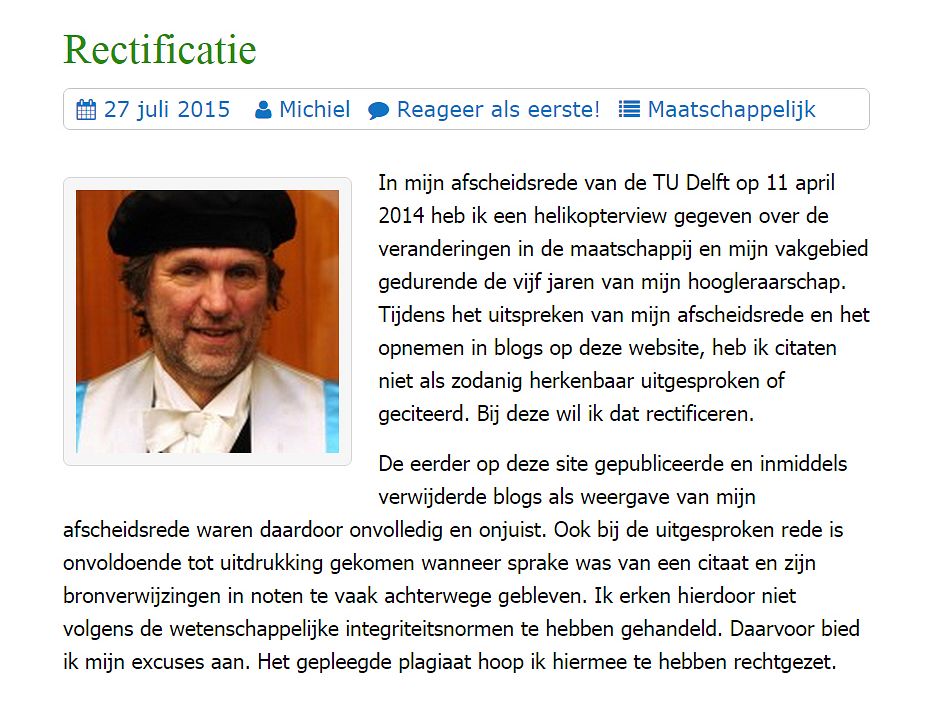 Rectificatie

27 juli 2015 Michiel Reageer als eerste! Maatschappelijk

In mijn afscheidsrede van de TU Delft op 11 april 2014 heb ik een helikopterview gegeven over de veranderingen in de maatschappij en mijn vakgebied gedurende de vijf jaren van mijn hoogleraarschap. Tijdens het uitspreken van mijn afscheidsrede en het opnemen in blogs op deze website, heb ik citaten niet als zodanig herkenbaar uitgesproken of geciteerd. Bij deze wil ik dat rectificeren.

De eerder op deze site gepubliceerde en inmiddels verwijderde blogs als weergave van mijn afscheidsrede waren daardoor onvolledig en onjuist. Ook bij de uitgesproken rede is onvoldoende tot uitdrukking gekomen wanneer sprake was van een citaat en zijn bronverwijzingen in noten te vaak achterwege gebleven. Ik erken hierdoor niet volgens de wetenschappelijke integriteitsnormen te hebben gehandeld. Daarvoor bied ik mijn excuses aan. Het gepleegde plagiaat hoop ik hiermee te hebben rechtgezet.